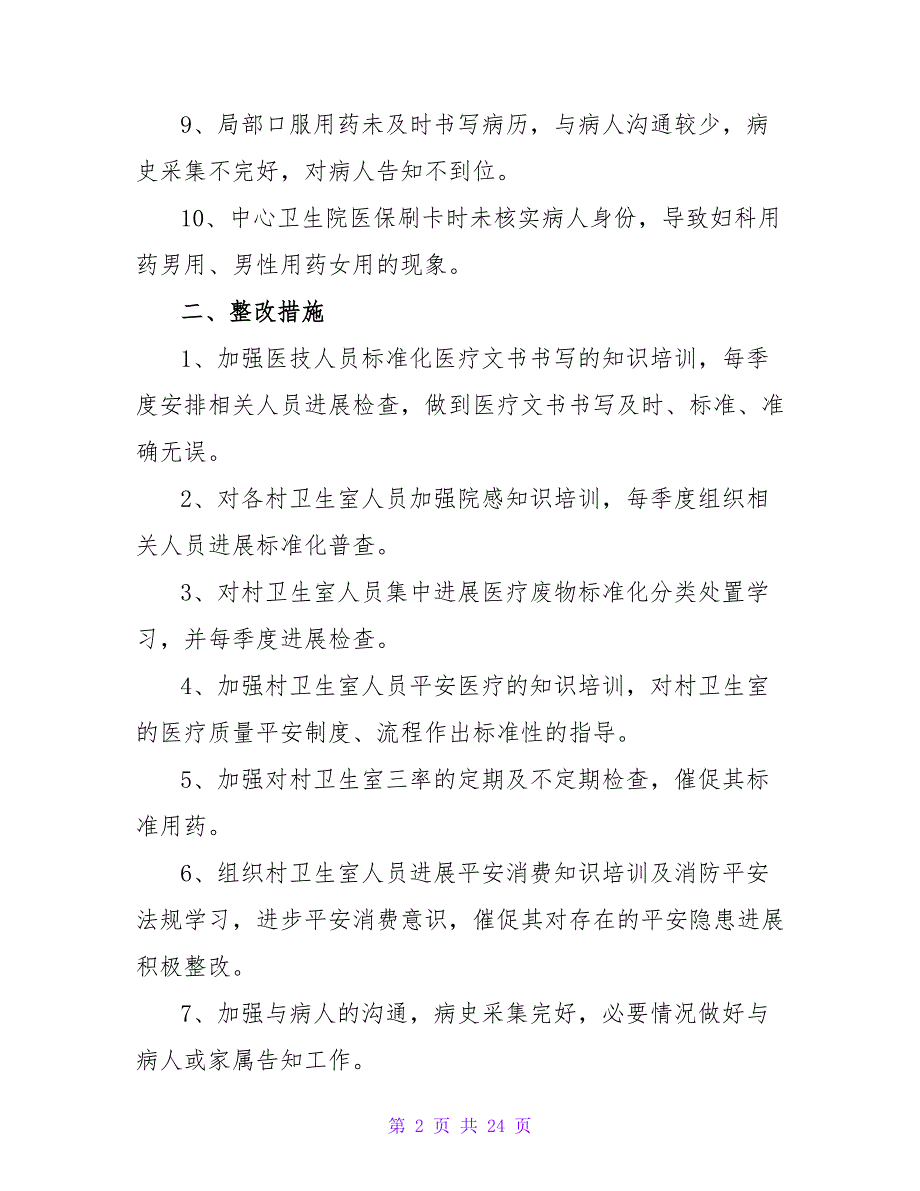 9、局部口服用药未及时书写病历，与病人沟通较少，病史采集不完好，对病人告知不到位。

10、中心卫生院医保刷卡时未核实病人身份，导致妇科用药男用、男性用药女用的现象。

二、整改措施

1、加强医技人员标准化医疗文书书写的知识培训，每季度安排相关人员进展检查，做到医疗文书书写及时、标准、准确无误。

2、对各村卫生室人员加强院感知识培训，每季度组织相关人员进展标准化普查。

3、对村卫生室人员集中进展医疗废物标准化分类处置学习，并每季度进展检查。

4、加强村卫生室人员平安医疗的知识培训，对村卫生室的医疗质量平安制度、流程作出标准性的指导。

5、加强对村卫生室三率的定期及不定期检查，催促其标准用药。

6、组织村卫生室人员进展平安消费知识培训及消防平安法规学习，进步平安消费意识，催促其对存在的平安隐患进展积极整改。

7、加强与病人的沟通，病史采集完好，必要情况做好与病人或家属告知工作。

第 2 页 共 24 页